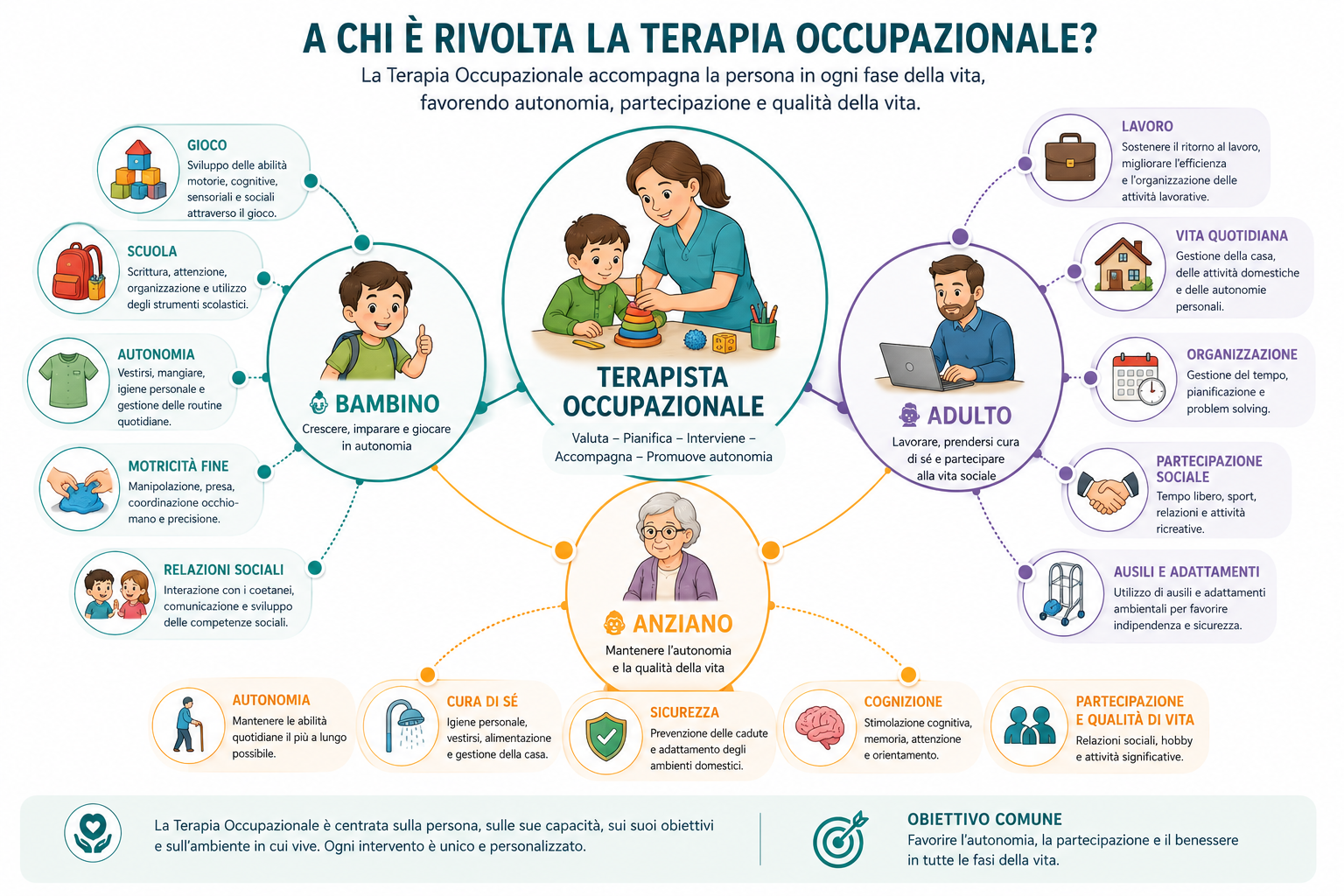 A CHI È RIVOLTA LA TERAPIA OCCUPAZIONALE?

La Terapia Occupazionale accompagna la persona in ogni fase della vita, favorendo autonomia, partecipazione e qualità della vita.

GIOCO
Sviluppo delle abilità motorie, cognitive, sensoriali e sociali attraverso il gioco.

SCUOLA
Scrittura, attenzione, organizzazione e utilizzo degli strumenti scolastici.

AUTONOMIA
Vestirsi, mangiare, igiene personale e gestione delle routine quotidiane.

MOTRICITÀ FINE
Manipolazione, presa, coordinazione occhio-mano e precisione.

RELAZIONI SOCIALI
Interazione con i coetanei, comunicazione e sviluppo delle competenze sociali.

BAMBINO
Crescere, imparare e giocare in autonomia

TERAPISTA OCCUPAZIONALE
Valuta – Pianifica – Interviene – Accompagna – Promuove autonomia

ADULTO
Lavorare, prendersi cura di sé e partecipare alla vita sociale

LAVORO
Sostenere il ritorno al lavoro, migliorare l'efficienza e l'organizzazione delle attività lavorative.

VITA QUOTIDIANA
Gestione della casa, delle attività domestiche e delle autonomie personali.

ORGANIZZAZIONE
Gestione del tempo, pianificazione e problem solving.

PARTECIPAZIONE SOCIALE
Tempo libero, sport, relazioni e attività ricreative.

AUSILI E ADATTAMENTI
Utilizzo di ausili e adattamenti ambientali per favorire indipendenza e sicurezza.

ANZIANO
Mantenere l'autonomia e la qualità della vita

AUTONOMIA
Mantenere le abilità quotidiane il più a lungo possibile.

CURA DI SÉ
Igiene personale, vestirsi, alimentazione e gestione della casa.

SICUREZZA
Prevenzione delle cadute e adattamento degli ambienti domestici.

COGNIZIONE
Stimolazione cognitiva, memoria, attenzione e orientamento.

PARTECIPAZIONE E QUALITÀ DI VITA
Relazioni sociali, hobby e attività significative.

La Terapia Occupazionale è centrata sulla persona, sulle sue capacità, sui suoi obiettivi e sull'ambiente in cui vive. Ogni intervento è unico e personalizzato.

OBIETTIVO COMUNE
Favorire l'autonomia, la partecipazione e il benessere in tutte le fasi della vita.